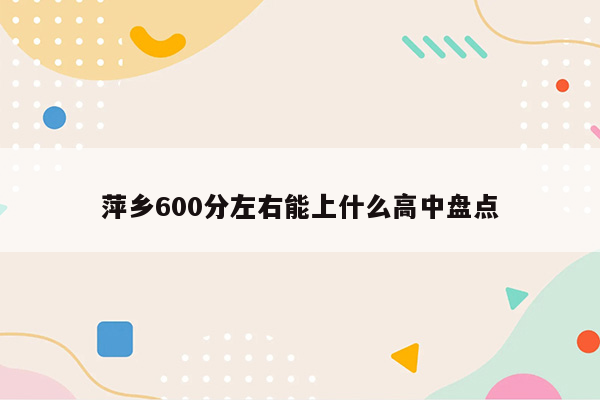 萍乡600分左右能上什么高中盘点